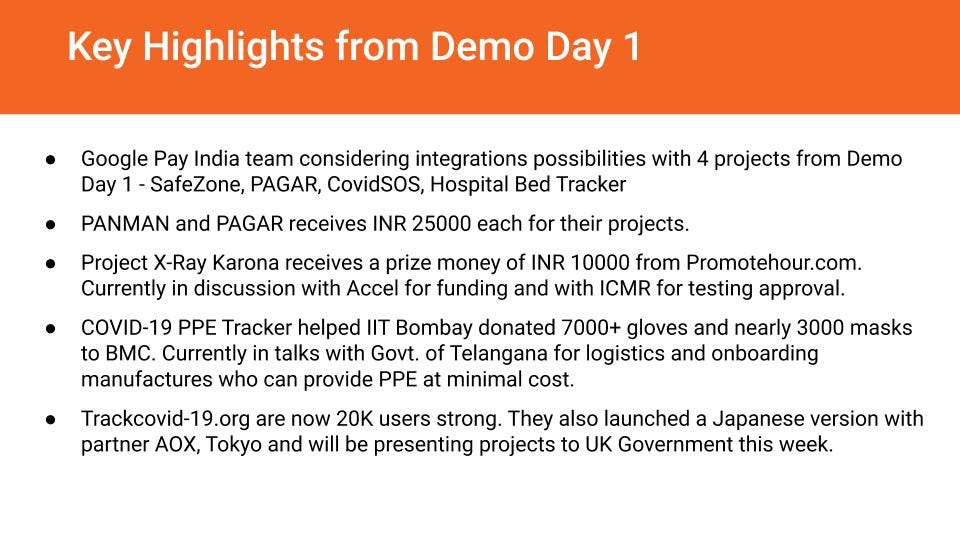 Key Highlights from Demo Day 1

● Google Pay India team considering integrations possibilities with 4 projects from Demo Day 1 - SafeZone, PAGAR, CovidSOS, Hospital Bed Tracker

● PANMAN and PAGAR receives INR 25000 each for their projects.

● Project X-Ray Karona receives a prize money of INR 10000 from Promotehour.com. Currently in discussion with Accel for funding and with ICMR for testing approval.

● COVID-19 PPE Tracker helped IIT Bombay donated 7000+ gloves and nearly 3000 masks to BMC. Currently in talks with Govt. of Telangana for logistics and onboarding manufactures who can provide PPE at minimal cost.

● Trackcovid-19.org are now 20K users strong. They also launched a Japanese version with partner AOX, Tokyo and will be presenting projects to UK Government this week.